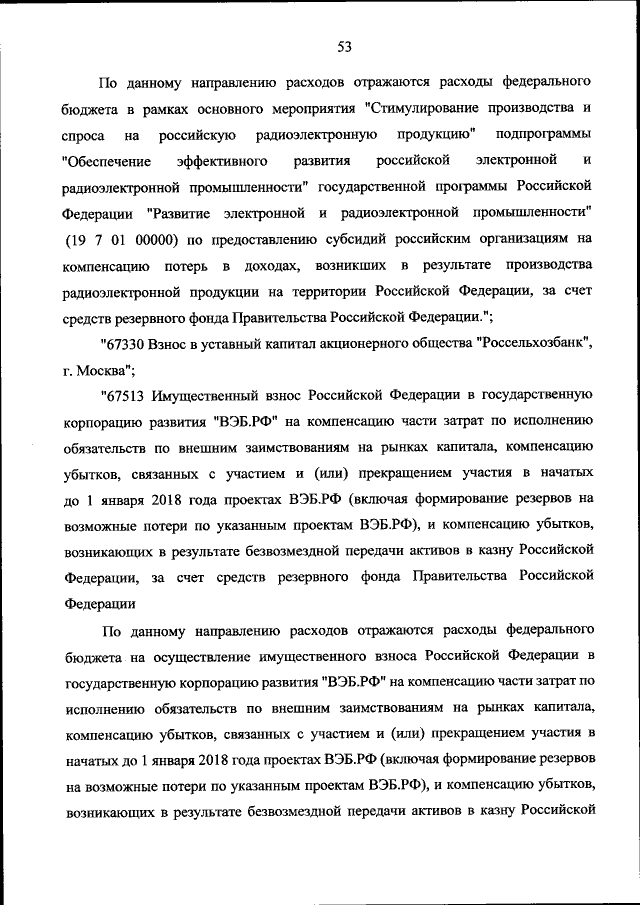 53

По данному направлению расходов отражаются расходы федерального бюджета в рамках основного мероприятия "Стимулирование производства и спроса на российскую радиоэлектронную продукцию" подпрограммы "Обеспечение эффективного развития российской электронной и радиоэлектронной промышленности" государственной программы Российской Федерации "Развитие электронной и радиоэлектронной промышленности" (19 7 01 00000) по предоставлению субсидий российским организациям на компенсацию потерь в доходах, возникших в результате производства радиоэлектронной продукции на территории Российской Федерации, за счет средств резервного фонда Правительства Российской Федерации.";

"67330 Взнос в уставный капитал акционерного общества "Россельхозбанк", г. Москва";

"67513 Имущественный взнос Российской Федерации в государственную корпорацию развития "ВЭБ.РФ" на компенсацию части затрат по исполнению обязательств по внешним заимствованиям на рынках капитала, компенсацию убытков, связанных с участием и (или) прекращением участия в начатых до 1 января 2018 года проектах ВЭБ.РФ (включая формирование резервов на возможные потери по указанным проектам ВЭБ.РФ), и компенсацию убытков, возникающих в результате безвозмездной передачи активов в казну Российской Федерации, за счет средств резервного фонда Правительства Российской Федерации

По данному направлению расходов отражаются расходы федерального бюджета на осуществление имущественного взноса Российской Федерации в государственную корпорацию развития "ВЭБ.РФ" на компенсацию части затрат по исполнению обязательств по внешним заимствованиям на рынках капитала, компенсацию убытков, связанных с участием и (или) прекращением участия в начатых до 1 января 2018 года проектах ВЭБ.РФ (включая формирование резервов на возможные потери по указанным проектам ВЭБ.РФ), и компенсацию убытков, возникающих в результате безвозмездной передачи активов в казну Российской